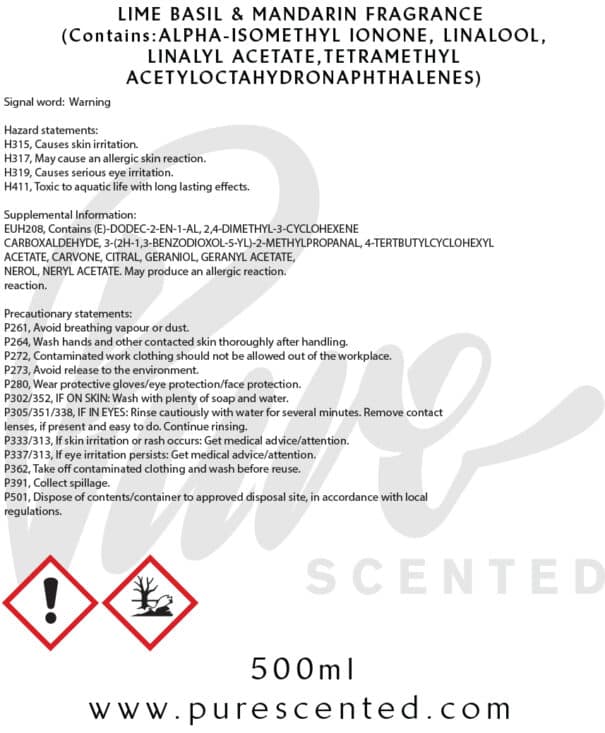 LIME BASIL & MANDARIN FRAGRANCE (Contains:ALPHA-ISOMETHYL IONONE, LINALOOL, LINALYL ACETATE,TETRAMETHYL ACETYLOCTAHYDRONAPHTHALENES)

Signal word: Warning

Hazard statements:
H315, Causes skin irritation.
H317, May cause an allergic skin reaction.
H319, Causes serious eye irritation.
H411, Toxic to aquatic life with long lasting effects.

Supplemental Information:
EUH208, Contains (E)-DODEC-2-EN-1-AL, 2,4-DIMETHYL-3-CYCLOHEXENE CARBOXALDEHYDE, 3-(2H-1,3-BENZODIOXOL-5-YL)-2-METHYLPROPANAL, 4-TERTBUTYLCYCLOHEXYL ACETATE, CARVONE, CITRAL, GERANIOL, GERANYL ACETATE, NEROL, NERYL ACETATE. May produce an allergic reaction. reaction.

Precautionary statements:
P261, Avoid breathing vapour or dust.
P264, Wash hands and other contacted skin thoroughly after handling.
P272, Contaminated work clothing should not be allowed out of the workplace.
P273, Avoid release to the environment.
P280, Wear protective gloves/eye protection/face protection.
P302/352, IF ON SKIN: Wash with plenty of soap and water.
P305/351/338, IF IN EYES: Rinse cautiously with water for several minutes. Remove contact lenses, if present and easy to do. Continue rinsing.
P333/313, If skin irritation or rash occurs: Get medical advice/attention.
P337/313, If eye irritation persists: Get medical advice/attention.
P362, Take off contaminated clothing and wash before reuse.
P391, Collect spillage.
P501, Dispose of contents/container to approved disposal site, in accordance with local regulations.

Pure SCENTED

500ml

www.purescented.com